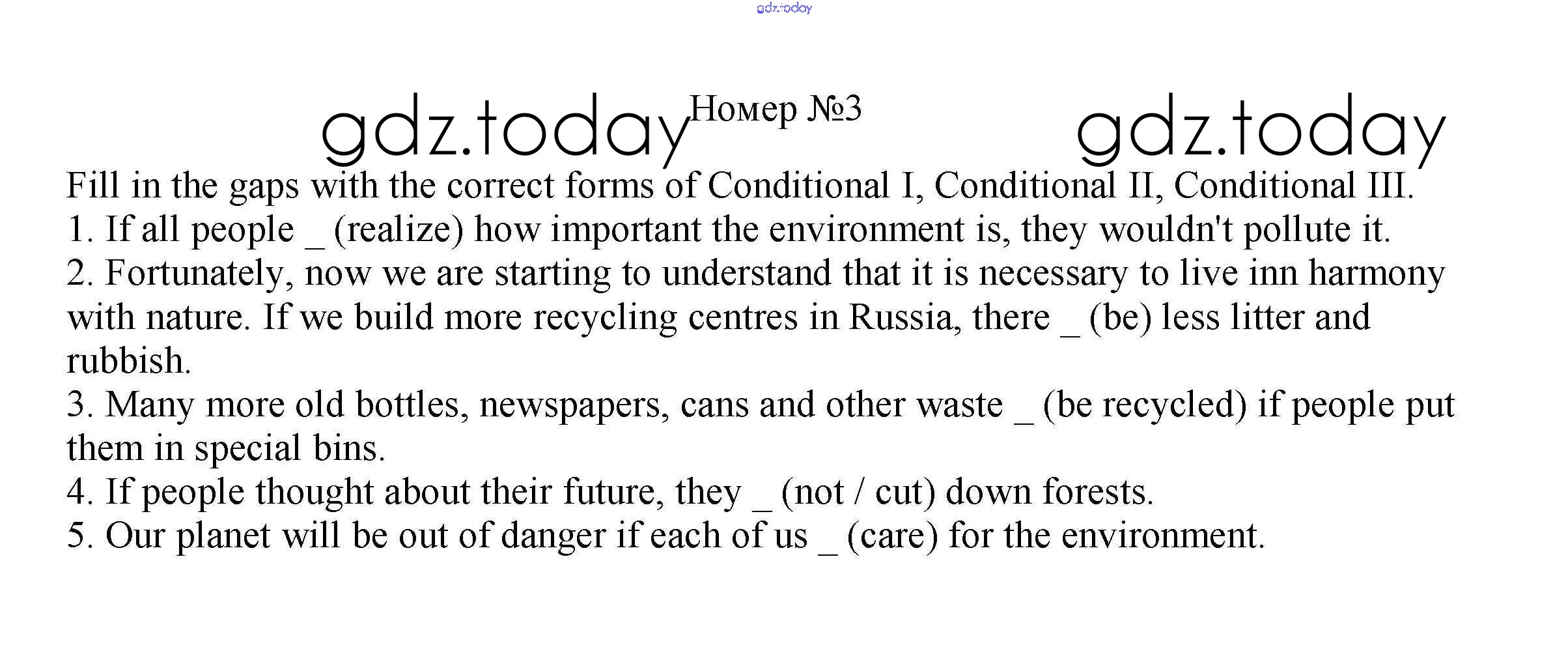 gdz.today

gdz.today Номер №3 gdz.today

Fill in the gaps with the correct forms of Conditional I, Conditional II, Conditional III.
1. If all people _ (realize) how important the environment is, they wouldn't pollute it.
2. Fortunately, now we are starting to understand that it is necessary to live inn harmony with nature. If we build more recycling centres in Russia, there _ (be) less litter and rubbish.
3. Many more old bottles, newspapers, cans and other waste _ (be recycled) if people put them in special bins.
4. If people thought about their future, they _ (not / cut) down forests.
5. Our planet will be out of danger if each of us _ (care) for the environment.